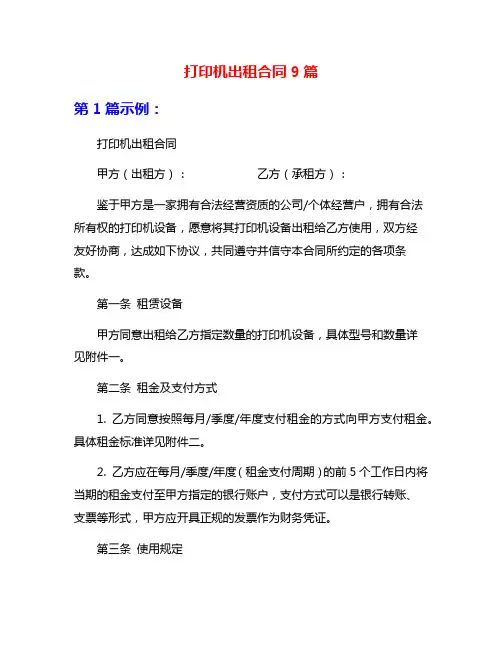 打印机出租合同 9 篇

第 1 篇示例：

打印机出租合同

甲方（出租方）：　　　　　　乙方（承租方）：

鉴于甲方是一家拥有合法经营资质的公司/个体经营户，拥有合法所有权的打印机设备，愿意将其打印机设备出租给乙方使用，双方经友好协商，达成如下协议，共同遵守并信守本合同所约定的各项条款。

第一条 租赁设备

甲方同意出租给乙方指定数量的打印机设备，具体型号和数量详见附件一。

第二条 租金及支付方式

1. 乙方同意按照每月/季度/年度支付租金的方式向甲方支付租金。具体租金标准详见附件二。

2. 乙方应在每月/季度/年度（租金支付周期）的前 5 个工作日内将当期的租金支付至甲方指定的银行账户，支付方式可以是银行转账、支票等形式，甲方应开具正规的发票作为财务凭证。

第三条 使用规定